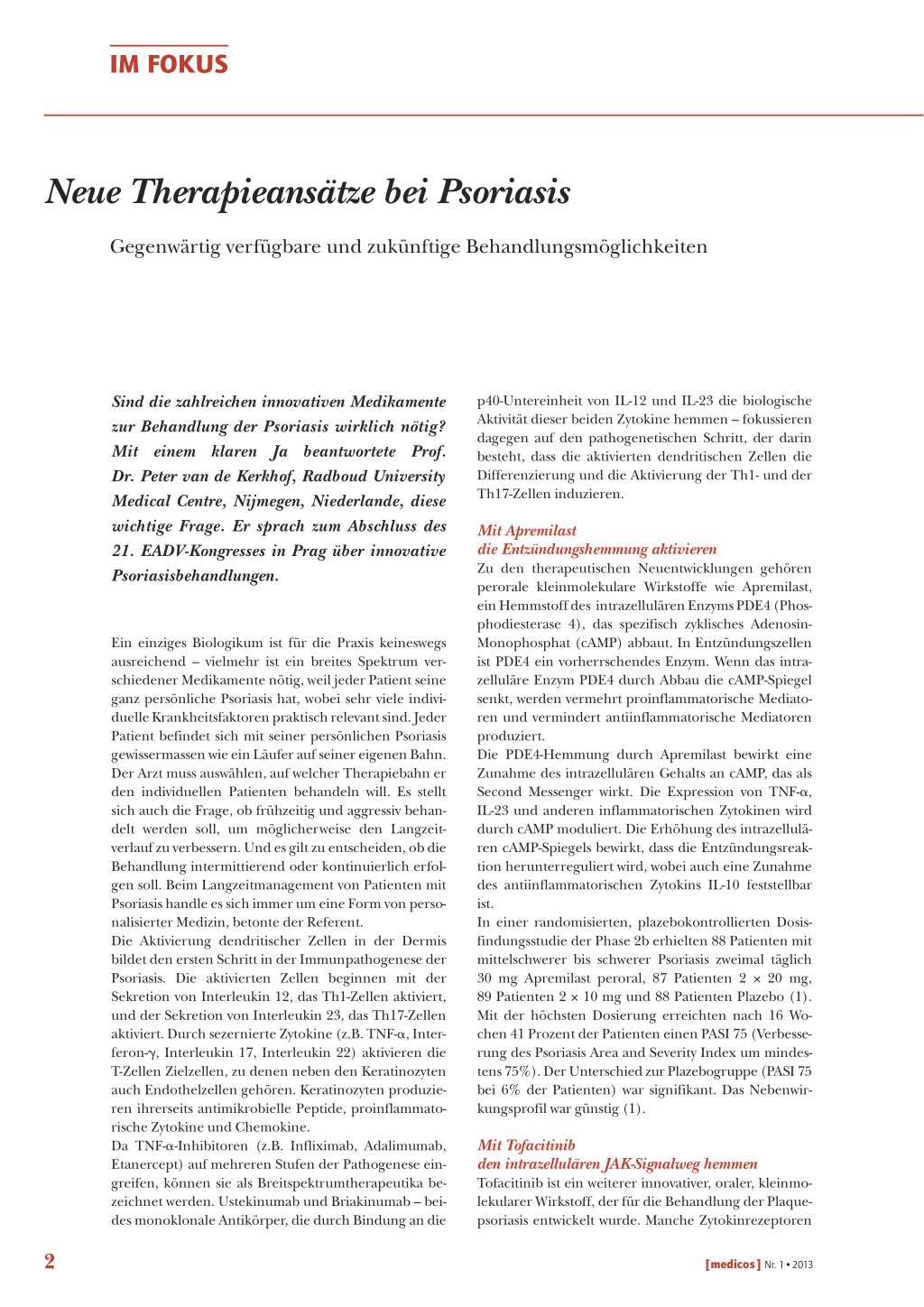 IM FOKUS

Neue Therapieansätze bei Psoriasis

Gegenwärtig verfügbare und zukünftige Behandlungsmöglichkeiten

Sind die zahlreichen innovativen Medikamente zur Behandlung der Psoriasis wirklich nötig? Mit einem klaren Ja beantwortete Prof. Dr. Peter van de Kerkhof, Radboud University Medical Centre, Nijmegen, Niederlande, diese wichtige Frage. Er sprach zum Abschluss des 21. EADV-Kongresses in Prag über innovative Psoriasisbehandlungen.

Ein einziges Biologikum ist für die Praxis keineswegs ausreichend – vielmehr ist ein breites Spektrum verschiedener Medikamente nötig, weil jeder Patient seine ganz persönliche Psoriasis hat, wobei sehr viele individuelle Krankheitsfaktoren praktisch relevant sind. Jeder Patient befindet sich mit seiner persönlichen Psoriasis gewissermassen wie ein Läufer auf seiner eigenen Bahn. Der Arzt muss auswählen, auf welcher Therapiebahn er den individuellen Patienten behandeln will. Es stellt sich auch die Frage, ob frühzeitig und aggressiv behandelt werden soll, um möglicherweise den Langzeitverlauf zu verbessern. Und es gilt zu entscheiden, ob die Behandlung intermittierend oder kontinuierlich erfolgen soll. Beim Langzeitmanagement von Patienten mit Psoriasis handle es sich immer um eine Form von personalisierter Medizin, betonte der Referent.
Die Aktivierung dendritischer Zellen in der Dermis bildet den ersten Schritt in der Immunpathogenese der Psoriasis. Die aktivierten Zellen beginnen mit der Sekretion von Interleukin 12, das Th1-Zellen aktiviert, und der Sekretion von Interleukin 23, das Th17-Zellen aktiviert. Durch sezernierte Zytokine (z.B. TNF-α, Interferon-γ, Interleukin 17, Interleukin 22) aktivieren die T-Zellen Zielzellen, zu denen neben den Keratinozyten auch Endothelzellen gehören. Keratinozyten produzieren ihrerseits antimikrobielle Peptide, proinflammatorische Zytokine und Chemokine.
Da TNF-α-Inhibitoren (z.B. Infliximab, Adalimumab, Etanercept) auf mehreren Stufen der Pathogenese eingreifen, können sie als Breitspektrumtherapeutika bezeichnet werden. Ustekinumab und Briakinumab – beides monoklonale Antikörper, die durch Bindung an die p40-Untereinheit von IL-12 und IL-23 die biologische Aktivität dieser beiden Zytokine hemmen – fokussieren dagegen auf den pathogenetischen Schritt, der darin besteht, dass die aktivierten dendritischen Zellen die Differenzierung und die Aktivierung der Th1- und der Th17-Zellen induzieren.

Mit Apremilast
die Entzündungshemmung aktivieren
Zu den therapeutischen Neuentwicklungen gehören perorale kleinmolekulare Wirkstoffe wie Apremilast, ein Hemmstoff des intrazellulären Enzyms PDE4 (Phosphodiesterase 4), das spezifisch zyklisches Adenosin-Monophosphat (cAMP) abbaut. In Entzündungszellen ist PDE4 ein vorherrschendes Enzym. Wenn das intrazelluläre Enzym PDE4 durch Abbau die cAMP-Spiegel senkt, werden vermehrt proinflammatorische Mediatoren und vermindert antiinflammatorische Mediatoren produziert.
Die PDE4-Hemmung durch Apremilast bewirkt eine Zunahme des intrazellulären Gehalts an cAMP, das als Second Messenger wirkt. Die Expression von TNF-α, IL-23 und anderen inflammatorischen Zytokinen wird durch cAMP moduliert. Die Erhöhung des intrazellulären cAMP-Spiegels bewirkt, dass die Entzündungsreaktion herunterreguliert wird, wobei auch eine Zunahme des antiinflammatorischen Zytokins IL-10 feststellbar ist.
In einer randomisierten, plazebokontrollierten Dosisfindungsstudie der Phase 2b erhielten 88 Patienten mit mittelschwerer bis schwerer Psoriasis zweimal täglich 30 mg Apremilast peroral, 87 Patienten 2 × 20 mg, 89 Patienten 2 × 10 mg und 88 Patienten Plazebo (1). Mit der höchsten Dosierung erreichten nach 16 Wochen 41 Prozent der Patienten einen PASI 75 (Verbesserung des Psoriasis Area and Severity Index um mindestens 75%). Der Unterschied zur Plazebogruppe (PASI 75 bei 6% der Patienten) war signifikant. Das Nebenwirkungsprofil war günstig (1).

Mit Tofacitinib
den intrazellulären JAK-Signalweg hemmen
Tofacitinib ist ein weiterer innovativer, oraler, kleinmolekularer Wirkstoff, der für die Behandlung der Plaquepsoriasis entwickelt wurde. Manche Zytokinrezeptoren

2

[medicos] Nr. 1 • 2013